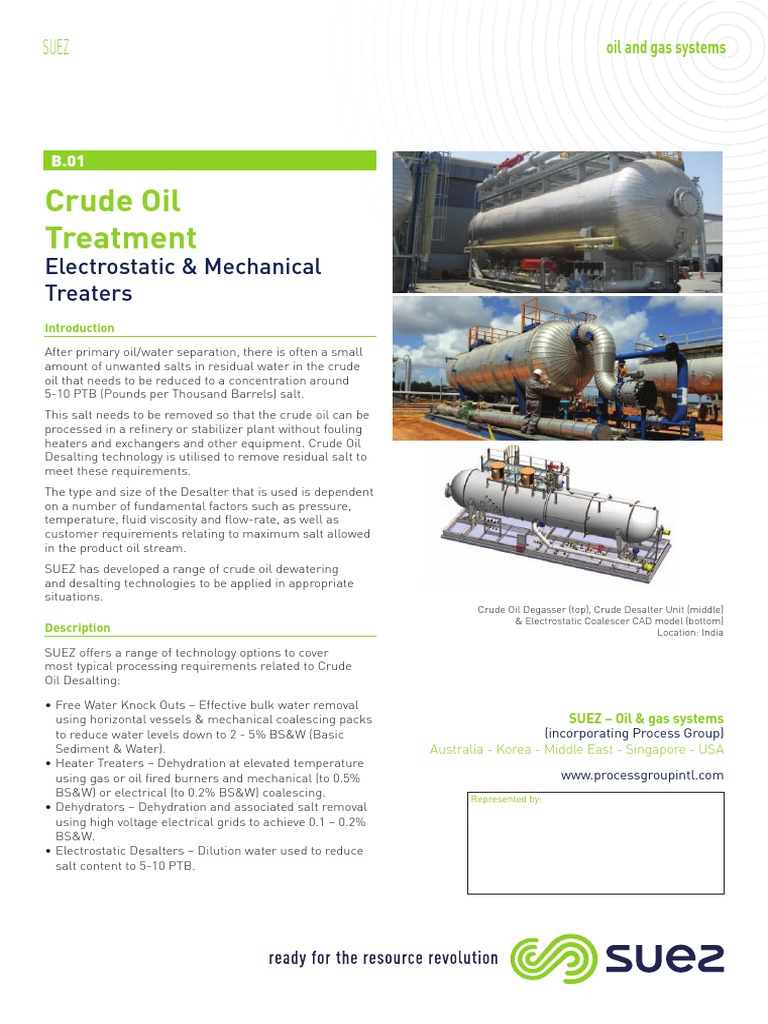 SUEZ

oil and gas systems

B.01

Crude Oil Treatment

Electrostatic & Mechanical Treaters

Introduction

After primary oil/water separation, there is often a small amount of unwanted salts in residual water in the crude oil that needs to be reduced to a concentration around 5-10 PTB (Pounds per Thousand Barrels) salt.

This salt needs to be removed so that the crude oil can be processed in a refinery or stabilizer plant without fouling heaters and exchangers and other equipment. Crude Oil Desalting technology is utilised to remove residual salt to meet these requirements.

The type and size of the Desalter that is used is dependent on a number of fundamental factors such as pressure, temperature, fluid viscosity and flow-rate, as well as customer requirements relating to maximum salt allowed in the product oil stream.

SUEZ has developed a range of crude oil dewatering and desalting technologies to be applied in appropriate situations.

Description

SUEZ offers a range of technology options to cover most typical processing requirements related to Crude Oil Desalting:

• Free Water Knock Outs – Effective bulk water removal using horizontal vessels & mechanical coalescing packs to reduce water levels down to 2 - 5% BS&W (Basic Sediment & Water).
• Heater Treaters – Dehydration at elevated temperature using gas or oil fired burners and mechanical (to 0.5% BS&W) or electrical (to 0.2% BS&W) coalescing.
• Dehydrators – Dehydration and associated salt removal using high voltage electrical grids to achieve 0.1 – 0.2% BS&W.
• Electrostatic Desalters – Dilution water used to reduce salt content to 5-10 PTB.

Crude Oil Degasser (top), Crude Desalter Unit (middle) & Electrostatic Coalescer CAD model (bottom) Location: India

SUEZ – Oil & gas systems
(incorporating Process Group)
Australia - Korea - Middle East - Singapore - USA

www.processgroupintl.com

Represented by:

ready for the resource revolution

SUEZ